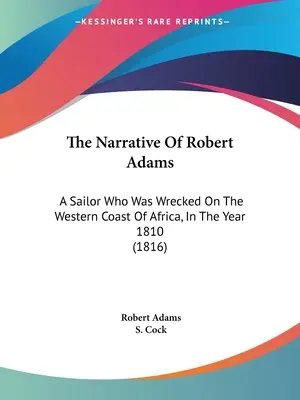 —KESSINGER'S RARE REPRINTS—

The Narrative Of Robert Adams

A Sailor Who Was Wrecked On The Western Coast Of Africa, In The Year 1810
(1816)

Robert Adams
S. Cock